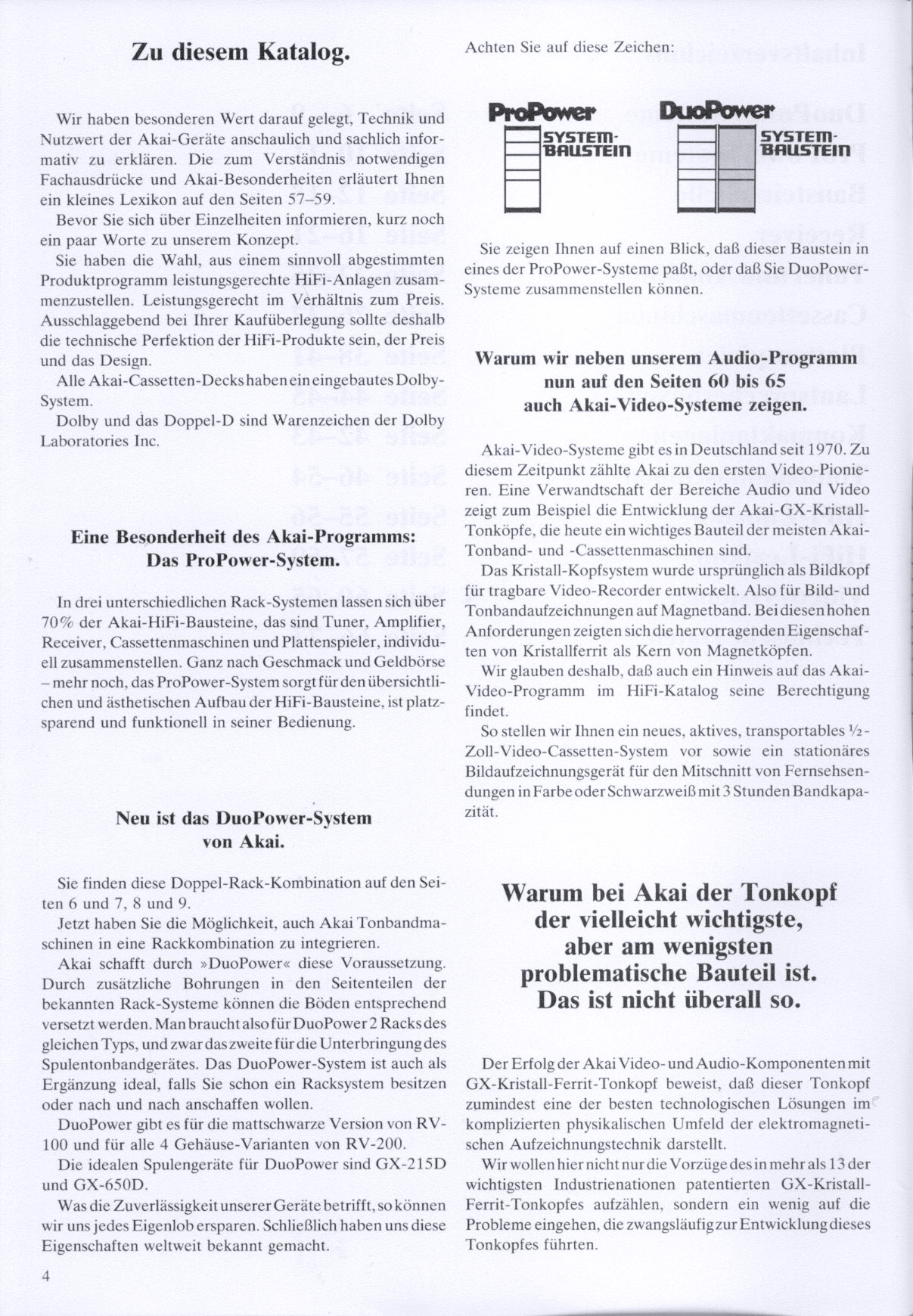 Zu diesem Katalog.

Wir haben besonderen Wert darauf gelegt, Technik und Nutzwert der Akai-Geräte anschaulich und sachlich informativ zu erklären. Die zum Verständnis notwendigen Fachausdrücke und Akai-Besonderheiten erläutert Ihnen ein kleines Lexikon auf den Seiten 57–59.

Bevor Sie sich über Einzelheiten informieren, kurz noch ein paar Worte zu unserem Konzept.

Sie haben die Wahl, aus einem sinnvoll abgestimmten Produktprogramm leistungsgerechte HiFi-Anlagen zusammenzustellen. Leistungsgerecht im Verhältnis zum Preis. Ausschlaggebend bei Ihrer Kaufüberlegung sollte deshalb die technische Perfektion der HiFi-Produkte sein, der Preis und das Design.

Alle Akai-Cassetten-Decks haben ein eingebautes Dolby-System.

Dolby und das Doppel-D sind Warenzeichen der Dolby Laboratories Inc.

Eine Besonderheit des Akai-Programms: Das ProPower-System.

In drei unterschiedlichen Rack-Systemen lassen sich über 70% der Akai-HiFi-Bausteine, das sind Tuner, Amplifier, Receiver, Cassettenmaschinen und Plattenspieler, individuell zusammenstellen. Ganz nach Geschmack und Geldbörse – mehr noch, das ProPower-System sorgt für den übersichtlichen und ästhetischen Aufbau der HiFi-Bausteine, ist platzsparend und funktionell in seiner Bedienung.

Neu ist das DuoPower-System von Akai.

Sie finden diese Doppel-Rack-Kombination auf den Seiten 6 und 7, 8 und 9.

Jetzt haben Sie die Möglichkeit, auch Akai Tonbandmaschinen in eine Rackkombination zu integrieren.

Akai schafft durch »DuoPower« diese Voraussetzung. Durch zusätzliche Bohrungen in den Seitenteilen der bekannten Rack-Systeme können die Böden entsprechend versetzt werden. Man braucht also für DuoPower 2 Racks des gleichen Typs, und zwar das zweite für die Unterbringung des Spulentonbandgerätes. Das DuoPower-System ist auch als Ergänzung ideal, falls Sie schon ein Racksystem besitzen oder nach und nach anschaffen wollen.

DuoPower gibt es für die mattschwarze Version von RV-100 und für alle 4 Gehäuse-Varianten von RV-200.

Die idealen Spulengeräte für DuoPower sind GX-215D und GX-650D.

Was die Zuverlässigkeit unserer Geräte betrifft, so können wir uns jedes Eigenlob ersparen. Schließlich haben uns diese Eigenschaften weltweit bekannt gemacht.

4

Achten Sie auf diese Zeichen:

ProPower SYSTEM-BAUSTEIN

DuoPower SYSTEM-BAUSTEIN

Sie zeigen Ihnen auf einen Blick, daß dieser Baustein in eines der ProPower-Systeme paßt, oder daß Sie DuoPower-Systeme zusammenstellen können.

Warum wir neben unserem Audio-Programm nun auf den Seiten 60 bis 65 auch Akai-Video-Systeme zeigen.

Akai-Video-Systeme gibt es in Deutschland seit 1970. Zu diesem Zeitpunkt zählte Akai zu den ersten Video-Pionieren. Eine Verwandtschaft der Bereiche Audio und Video zeigt zum Beispiel die Entwicklung der Akai-GX-Kristall-Tonköpfe, die heute ein wichtiges Bauteil der meisten Akai-Tonband- und -Cassettenmaschinen sind.

Das Kristall-Kopfsystem wurde ursprünglich als Bildkopf für tragbare Video-Recorder entwickelt. Also für Bild- und Tonbandaufzeichnungen auf Magnetband. Bei diesen hohen Anforderungen zeigten sich die hervorragenden Eigenschaften von Kristallferrit als Kern von Magnetköpfen.

Wir glauben deshalb, daß auch ein Hinweis auf das Akai-Video-Programm im HiFi-Katalog seine Berechtigung findet.

So stellen wir Ihnen ein neues, aktives, transportables ½-Zoll-Video-Cassetten-System vor sowie ein stationäres Bildaufzeichnungsgerät für den Mitschnitt von Fernsehsendungen in Farbe oder Schwarzweiß mit 3 Stunden Bandkapazität.

Warum bei Akai der Tonkopf der vielleicht wichtigste, aber am wenigsten problematische Bauteil ist. Das ist nicht überall so.

Der Erfolg der Akai Video- und Audio-Komponenten mit GX-Kristall-Ferrit-Tonkopf beweist, daß dieser Tonkopf zumindest eine der besten technologischen Lösungen im komplizierten physikalischen Umfeld der elektromagnetischen Aufzeichnungstechnik darstellt.

Wir wollen hier nicht nur die Vorzüge des in mehr als 13 der wichtigsten Industrienationen patentierten GX-Kristall-Ferrit-Tonkopfes aufzählen, sondern ein wenig auf die Probleme eingehen, die zwangsläufig zur Entwicklung dieses Tonkopfes führten.